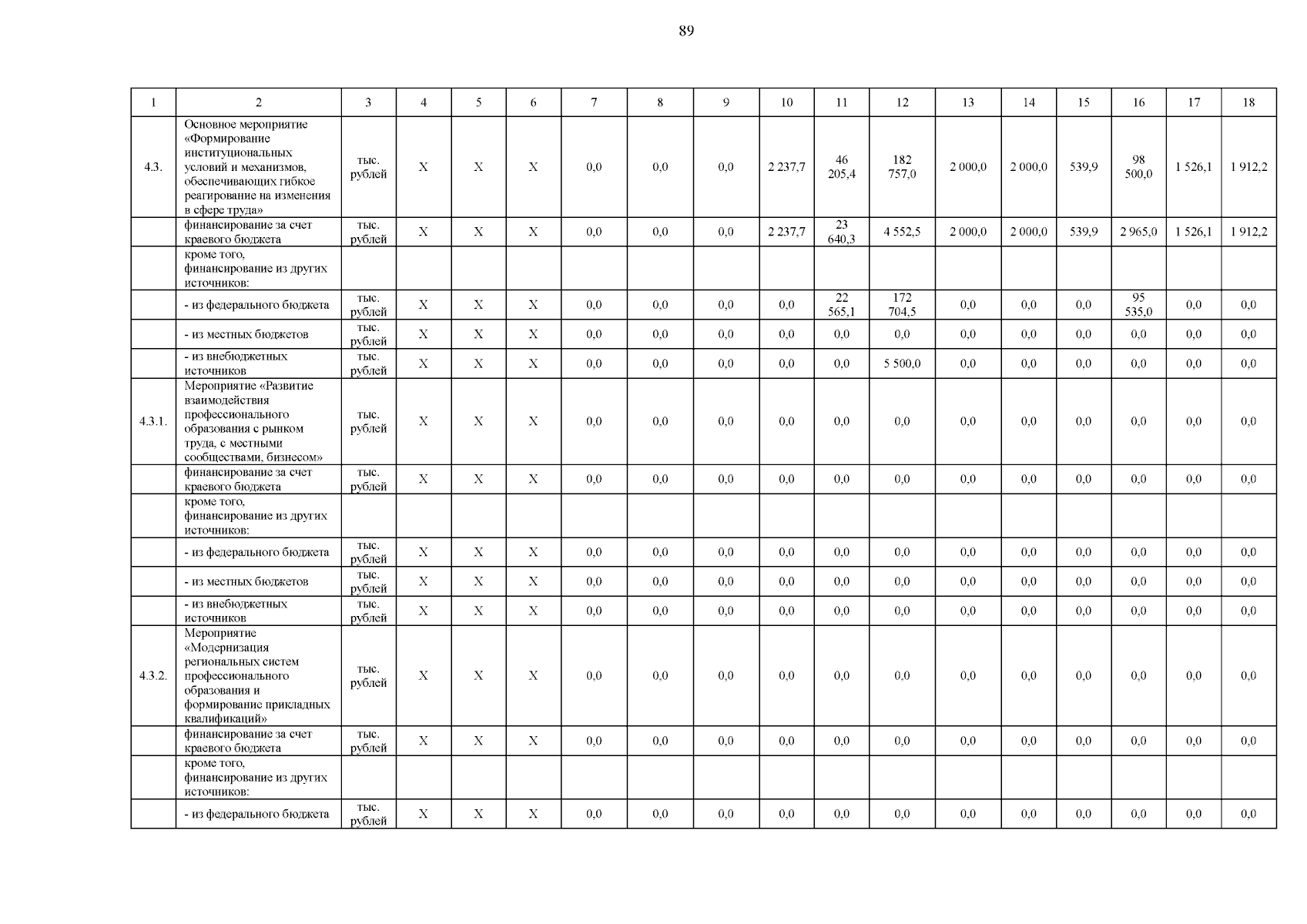 89

| 1 | 2 | 3 | 4 | 5 | 6 | 7 | 8 | 9 | 10 | 11 | 12 | 13 | 14 | 15 | 16 | 17 | 18 |
|---|---|---|---|---|---|---|---|---|---|---|---|---|---|---|---|---|---|
| 4.3. | Основное мероприятие «Формирование институциональных условий и механизмов, обеспечивающих гибкое реагирование на изменения в сфере труда» | тыс. рублей | X | X | X | 0,0 | 0,0 | 0,0 | 2 237,7 | 46 205,4 | 182 757,0 | 2 000,0 | 2 000,0 | 539,9 | 98 500,0 | 1 526,1 | 1 912,2 |
| | финансирование за счет краевого бюджета | тыс. рублей | X | X | X | 0,0 | 0,0 | 0,0 | 2 237,7 | 23 640,3 | 4 552,5 | 2 000,0 | 2 000,0 | 539,9 | 2 965,0 | 1 526,1 | 1 912,2 |
| | кроме того, финансирование из других источников: | | | | | | | | | | | | | | | | |
| | - из федерального бюджета | тыс. рублей | X | X | X | 0,0 | 0,0 | 0,0 | 0,0 | 22 565,1 | 172 704,5 | 0,0 | 0,0 | 0,0 | 95 535,0 | 0,0 | 0,0 |
| | - из местных бюджетов | тыс. рублей | X | X | X | 0,0 | 0,0 | 0,0 | 0,0 | 0,0 | 0,0 | 0,0 | 0,0 | 0,0 | 0,0 | 0,0 | 0,0 |
| | - из внебюджетных источников | тыс. рублей | X | X | X | 0,0 | 0,0 | 0,0 | 0,0 | 0,0 | 5 500,0 | 0,0 | 0,0 | 0,0 | 0,0 | 0,0 | 0,0 |
| 4.3.1. | Мероприятие «Развитие взаимодействия профессионального образования с рынком труда, с местными сообществами, бизнесом» | тыс. рублей | X | X | X | 0,0 | 0,0 | 0,0 | 0,0 | 0,0 | 0,0 | 0,0 | 0,0 | 0,0 | 0,0 | 0,0 | 0,0 |
| | финансирование за счет краевого бюджета | тыс. рублей | X | X | X | 0,0 | 0,0 | 0,0 | 0,0 | 0,0 | 0,0 | 0,0 | 0,0 | 0,0 | 0,0 | 0,0 | 0,0 |
| | кроме того, финансирование из других источников: | | | | | | | | | | | | | | | | |
| | - из федерального бюджета | тыс. рублей | X | X | X | 0,0 | 0,0 | 0,0 | 0,0 | 0,0 | 0,0 | 0,0 | 0,0 | 0,0 | 0,0 | 0,0 | 0,0 |
| | - из местных бюджетов | тыс. рублей | X | X | X | 0,0 | 0,0 | 0,0 | 0,0 | 0,0 | 0,0 | 0,0 | 0,0 | 0,0 | 0,0 | 0,0 | 0,0 |
| | - из внебюджетных источников | тыс. рублей | X | X | X | 0,0 | 0,0 | 0,0 | 0,0 | 0,0 | 0,0 | 0,0 | 0,0 | 0,0 | 0,0 | 0,0 | 0,0 |
| 4.3.2. | Мероприятие «Модернизация региональных систем профессионального образования и формирование прикладных квалификаций» | тыс. рублей | X | X | X | 0,0 | 0,0 | 0,0 | 0,0 | 0,0 | 0,0 | 0,0 | 0,0 | 0,0 | 0,0 | 0,0 | 0,0 |
| | финансирование за счет краевого бюджета | тыс. рублей | X | X | X | 0,0 | 0,0 | 0,0 | 0,0 | 0,0 | 0,0 | 0,0 | 0,0 | 0,0 | 0,0 | 0,0 | 0,0 |
| | кроме того, финансирование из других источников: | | | | | | | | | | | | | | | | |
| | - из федерального бюджета | тыс. рублей | X | X | X | 0,0 | 0,0 | 0,0 | 0,0 | 0,0 | 0,0 | 0,0 | 0,0 | 0,0 | 0,0 | 0,0 | 0,0 |